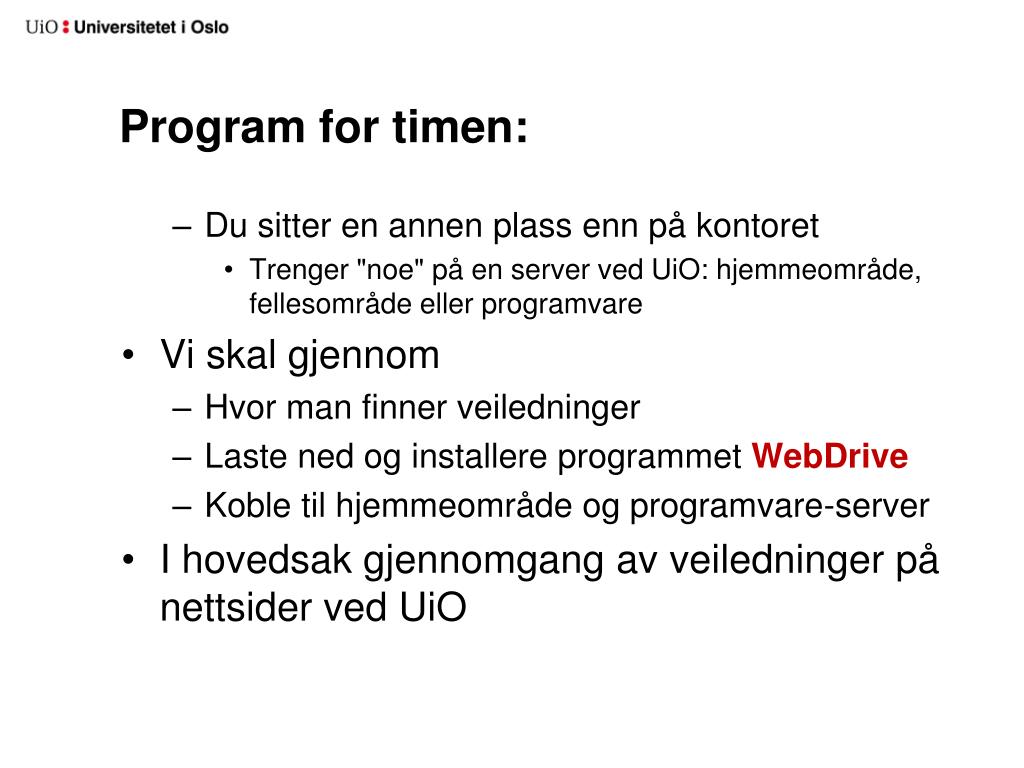 UiO : Universitetet i Oslo

Program for timen:

– Du sitter en annen plass enn på kontoret
• Trenger "noe" på en server ved UiO: hjemmeområde, fellesområde eller programvare

• Vi skal gjennom
– Hvor man finner veiledninger
– Laste ned og installere programmet WebDrive
– Koble til hjemmeområde og programvare-server

• I hovedsak gjennomgang av veiledninger på nettsider ved UiO